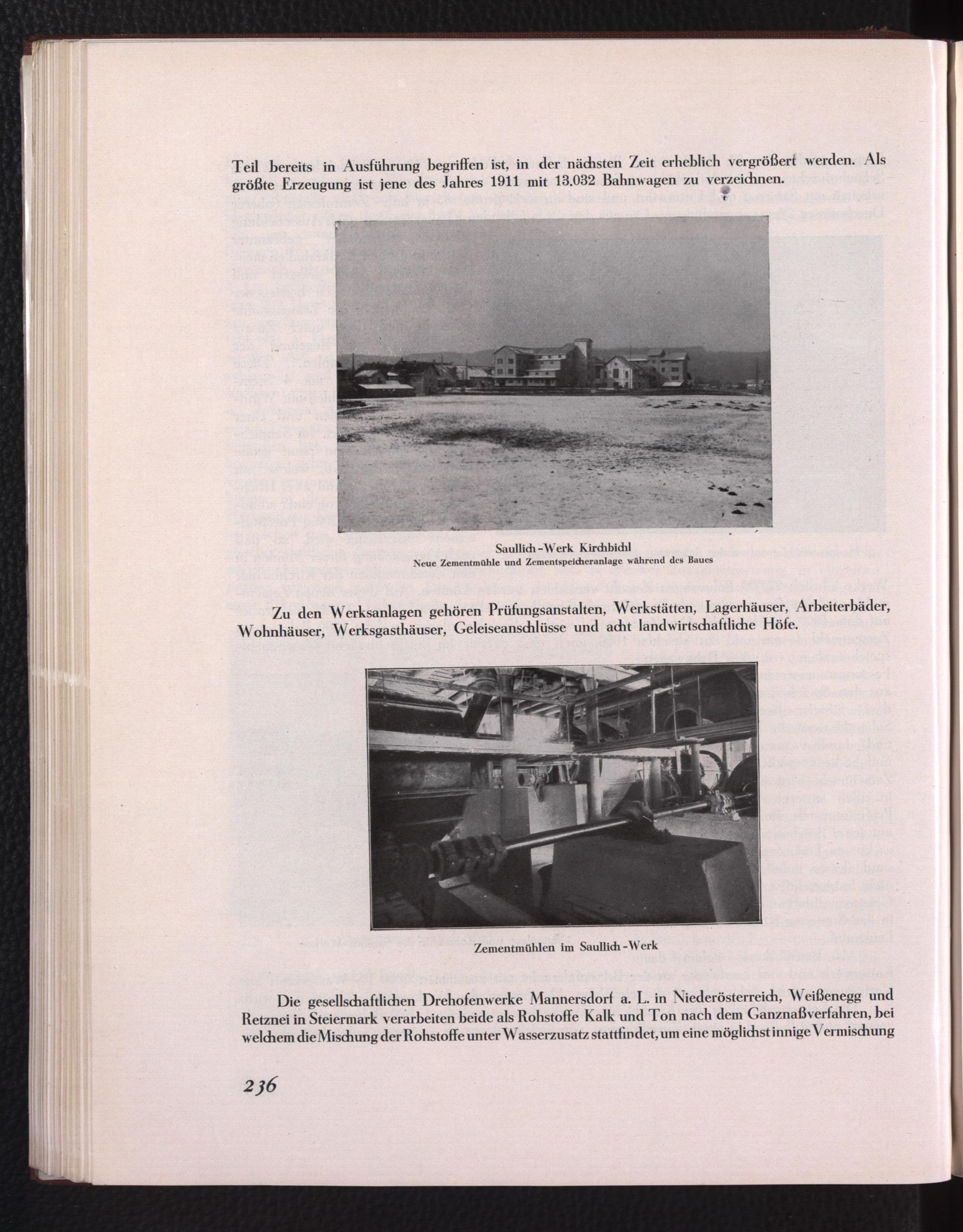 Teil bereits in Ausführung begriffen ist, in der nächsten Zeit erheblich vergrößert werden. Als größte Erzeugung ist jene des Jahres 1911 mit 13.032 Bahnwagen zu verzeichnen.

Saullich-Werk Kirchbichl
Neue Zementmühle und Zementspeicheranlage während des Baues

Zu den Werksanlagen gehören Prüfungsanstalten, Werkstätten, Lagerhäuser, Arbeiterbäder, Wohnhäuser, Werksgasthäuser, Geleiseanschlüsse und acht landwirtschaftliche Höfe.

Zementmühlen im Saullich-Werk

Die gesellschaftlichen Drehofenwerke Mannersdorf a. L. in Niederösterreich, Weißenegg und Retznei in Steiermark verarbeiten beide als Rohstoffe Kalk und Ton nach dem Ganznaßverfahren, bei welchem die Mischung der Rohstoffe unter Wasserzusatz stattfindet, um eine möglichst innige Vermischung

236